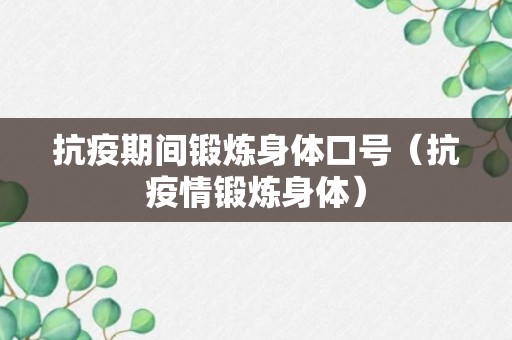 抗疫期间锻炼身体口号（抗疫情锻炼身体）